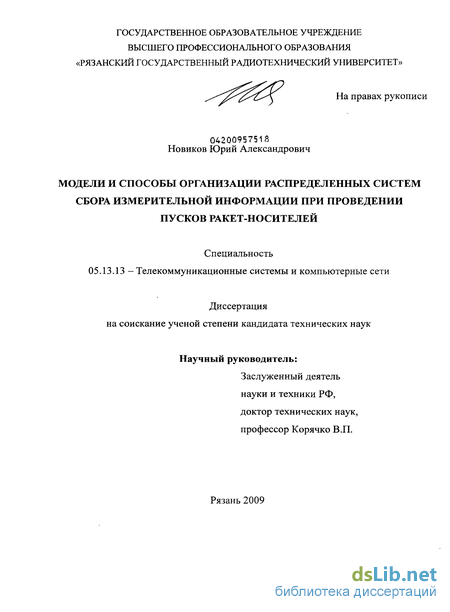 ГОСУДАРСТВЕННОЕ ОБРАЗОВАТЕЛЬНОЕ УЧРЕЖДЕНИЕ
ВЫСШЕГО ПРОФЕССИОНАЛЬНОГО ОБРАЗОВАНИЯ
«РЯЗАНСКИЙ ГОСУДАРСТВЕННЫЙ РАДИОТЕХНИЧЕСКИЙ УНИВЕРСИТЕТ»

На правах рукописи

04200957518
Новиков Юрий Александрович

МОДЕЛИ И СПОСОБЫ ОРГАНИЗАЦИИ РАСПРЕДЕЛЕННЫХ СИСТЕМ СБОРА ИЗМЕРИТЕЛЬНОЙ ИНФОРМАЦИИ ПРИ ПРОВЕДЕНИИ ПУСКОВ РАКЕТ-НОСИТЕЛЕЙ

Специальность
05.13.13 – Телекоммуникационные системы и компьютерные сети

Диссертация
на соискание ученой степени кандидата технических наук

Научный руководитель:
Заслуженный деятель
науки и техники РФ,
доктор технических наук,
профессор Корячко В.П.

Рязань 2009

dsLib.net
библиотека диссертаций